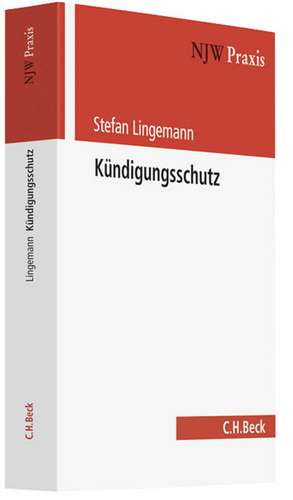 NJW Praxis

Lingemann Kündigungsschutz

C.H.Beck

NJW Praxis

Stefan Lingemann

Kündigungsschutz

C.H.Beck